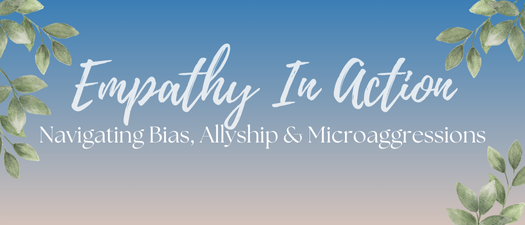 Empathy In Action
Navigating Bias, Allyship & Microaggressions